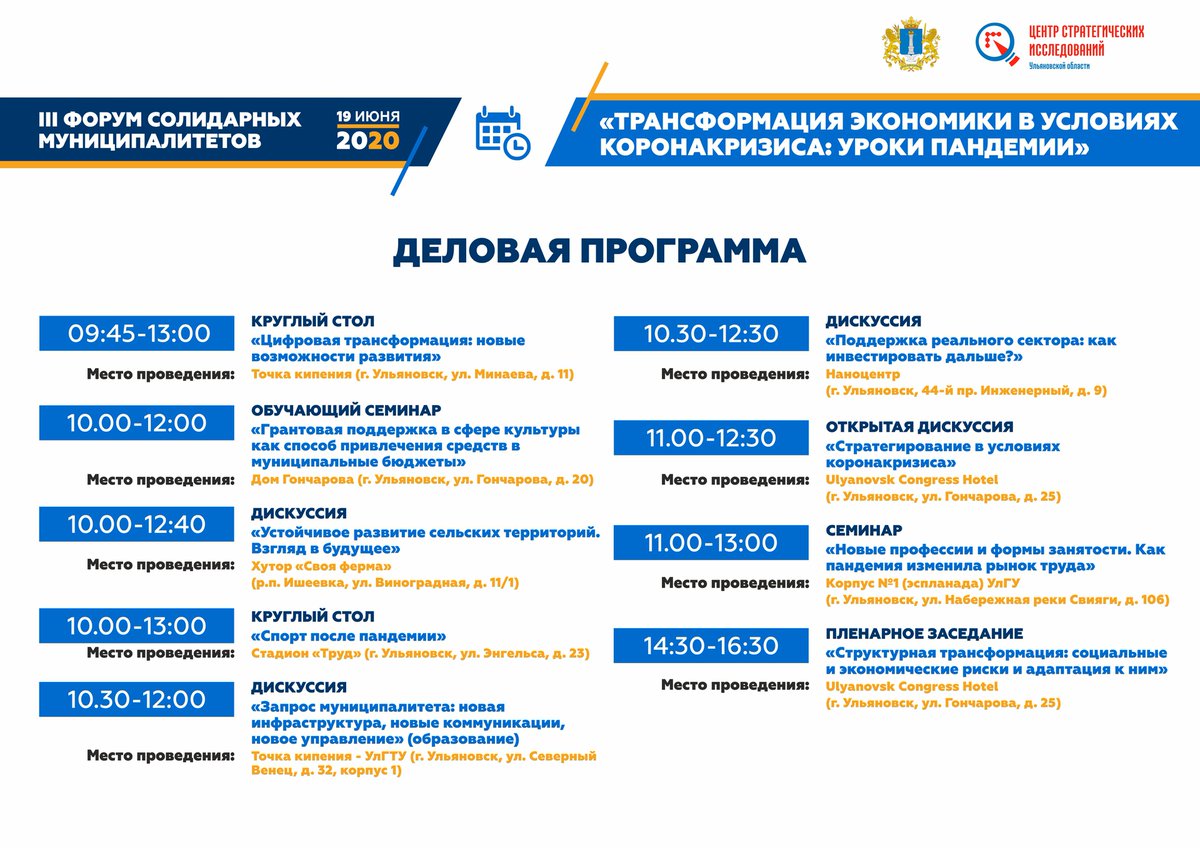 ЦЕНТР СТРАТЕГИЧЕСКИХ ИССЛЕДОВАНИЙ
Ульяновской области

III ФОРУМ СОЛИДАРНЫХ МУНИЦИПАЛИТЕТОВ

19 ИЮНЯ 2020

«ТРАНСФОРМАЦИЯ ЭКОНОМИКИ В УСЛОВИЯХ КОРОНАКРИЗИСА: УРОКИ ПАНДЕМИИ»

ДЕЛОВАЯ ПРОГРАММА

09:45-13:00
КРУГЛЫЙ СТОЛ
«Цифровая трансформация: новые возможности развития»
Место проведения: Точка кипения (г. Ульяновск, ул. Минаева, д. 11)

10.00-12:00
ОБУЧАЮЩИЙ СЕМИНАР
«Грантовая поддержка в сфере культуры как способ привлечения средств в муниципальные бюджеты»
Место проведения: Дом Гончарова (г. Ульяновск, ул. Гончарова, д. 20)

10.00-12:40
ДИСКУССИЯ
«Устойчивое развитие сельских территорий. Взгляд в будущее»
Место проведения: Хутор «Своя ферма» (р.п. Ишеевка, ул. Виноградная, д. 11/1)

10.00-13:00
КРУГЛЫЙ СТОЛ
«Спорт после пандемии»
Место проведения: Стадион «Труд» (г. Ульяновск, ул. Энгельса, д. 23)

10.30-12:00
ДИСКУССИЯ
«Запрос муниципалитета: новая инфраструктура, новые коммуникации, новое управление» (образование)
Место проведения: Точка кипения - УлГТУ (г. Ульяновск, ул. Северный Венец, д. 32, корпус 1)

10.30-12:30
ДИСКУССИЯ
«Поддержка реального сектора: как инвестировать дальше?»
Место проведения: Наноцентр (г. Ульяновск, 44-й пр. Инженерный, д. 9)

11.00-12:30
ОТКРЫТАЯ ДИСКУССИЯ
«Стратегирование в условиях коронакризиса»
Место проведения: Ulyanovsk Congress Hotel (г. Ульяновск, ул. Гончарова, д. 25)

11.00-13:00
СЕМИНАР
«Новые профессии и формы занятости. Как пандемия изменила рынок труда»
Место проведения: Корпус №1 (эспланада) УлГУ (г. Ульяновск, ул. Набережная реки Свияги, д. 106)

14:30-16:30
ПЛЕНАРНОЕ ЗАСЕДАНИЕ
«Структурная трансформация: социальные и экономические риски и адаптация к ним»
Место проведения: Ulyanovsk Congress Hotel (г. Ульяновск, ул. Гончарова, д. 25)